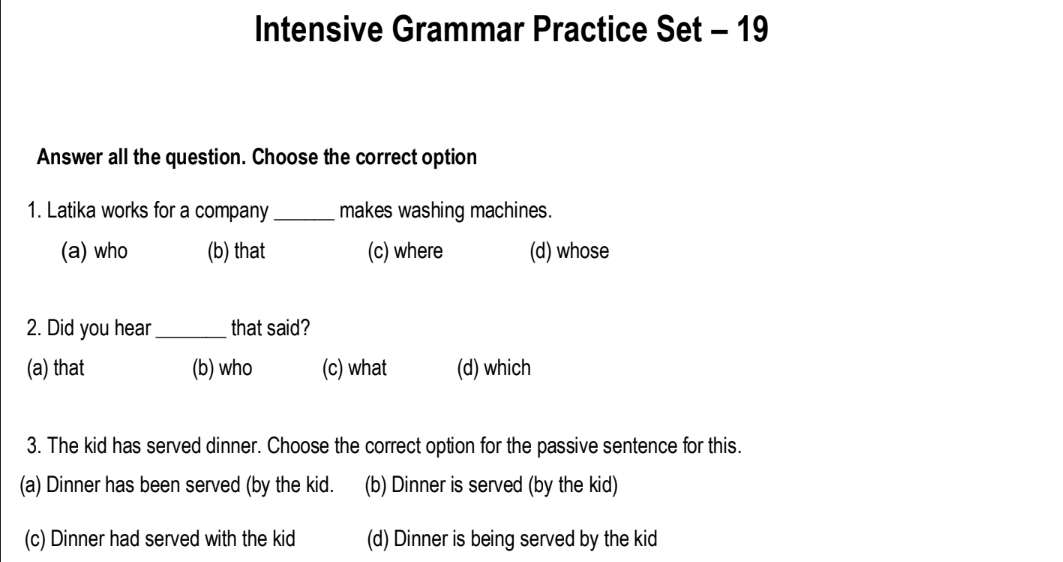 Intensive Grammar Practice Set – 19

Answer all the question. Choose the correct option

1. Latika works for a company ______ makes washing machines.

(a) who (b) that (c) where (d) whose

2. Did you hear _______ that said?

(a) that (b) who (c) what (d) which

3. The kid has served dinner. Choose the correct option for the passive sentence for this.

(a) Dinner has been served (by the kid. (b) Dinner is served (by the kid)

(c) Dinner had served with the kid (d) Dinner is being served by the kid